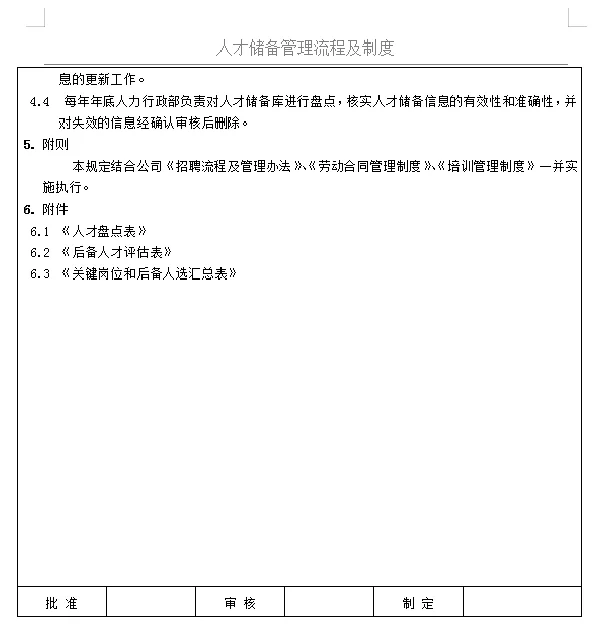 人才储备管理流程及制度

息的更新工作。

4.4 每年年底人力行政部负责对人才储备库进行盘点，核实人才储备信息的有效性和准确性，并对失效的信息经确认审核后删除。

5. 附则

本规定结合公司《招聘流程及管理办法》、《劳动合同管理制度》、《培训管理制度》一并实施执行。

6. 附件

6.1 《人才盘点表》

6.2 《后备人才评估表》

6.3 《关键岗位和后备人选汇总表》

| 批 准 |  | 审 核 |  | 制 定 |  |
|---|---|---|---|---|---|